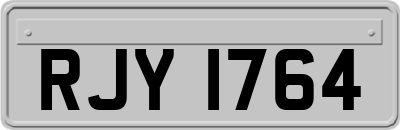 RJY 1764